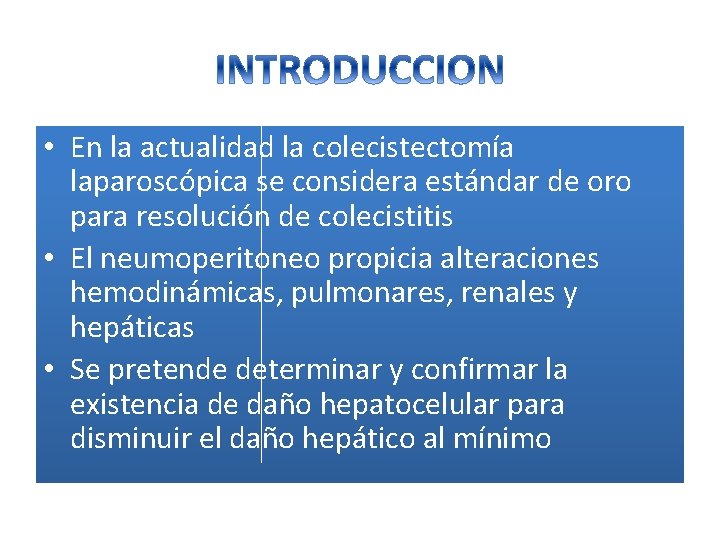 INTRODUCCION

• En la actualidad la colecistectomía laparoscópica se considera estándar de oro para resolución de colecistitis
• El neumoperitoneo propicia alteraciones hemodinámicas, pulmonares, renales y hepáticas
• Se pretende determinar y confirmar la existencia de daño hepatocelular para disminuir el daño hepático al mínimo